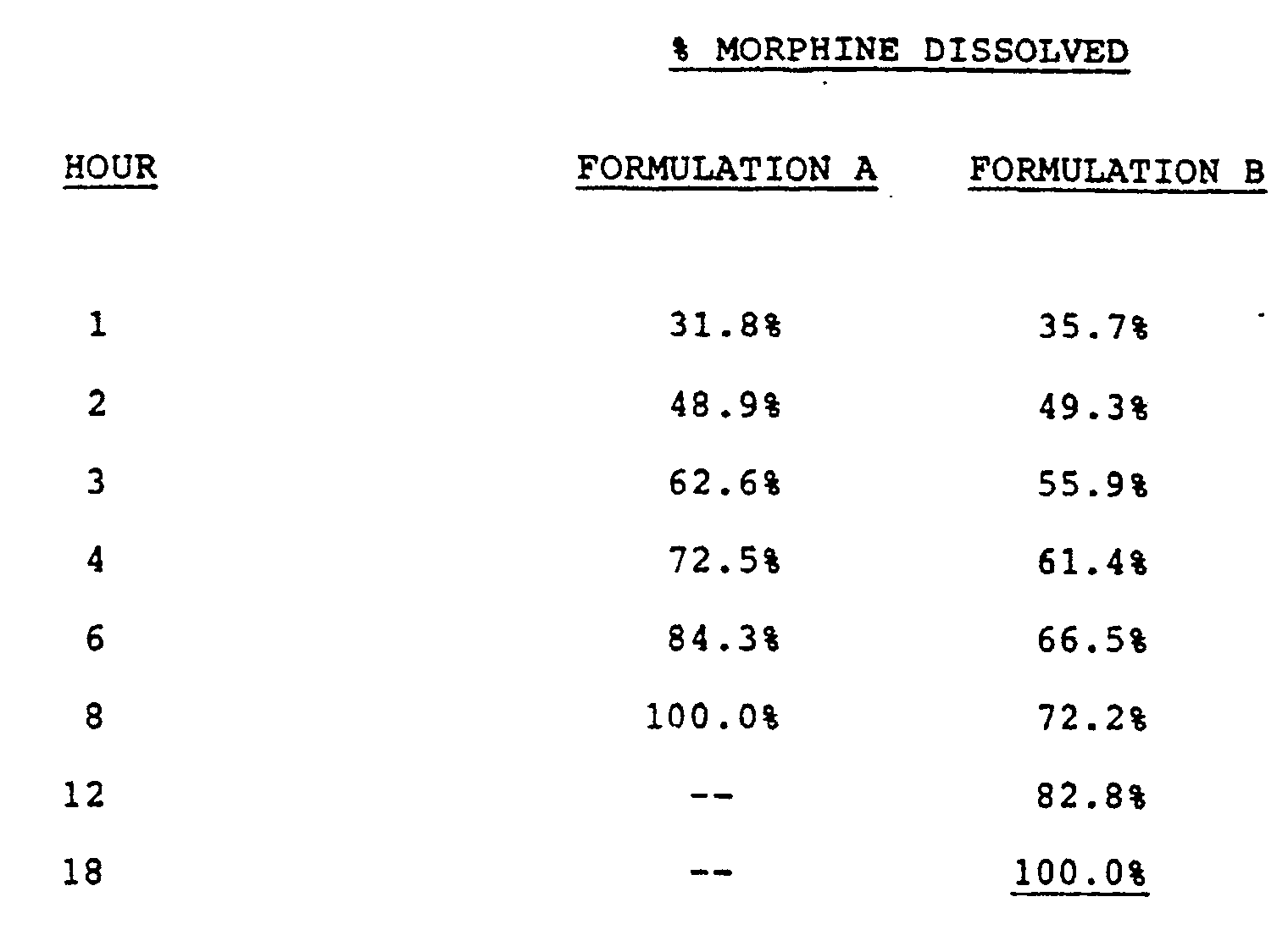 % MORPHINE DISSOLVED

| HOUR | FORMULATION A | FORMULATION B |
|---|---|---|
| 1 | 31.8% | 35.7% |
| 2 | 48.9% | 49.3% |
| 3 | 62.6% | 55.9% |
| 4 | 72.5% | 61.4% |
| 6 | 84.3% | 66.5% |
| 8 | 100.0% | 72.2% |
| 12 | -- | 82.8% |
| 18 | -- | 100.0% |